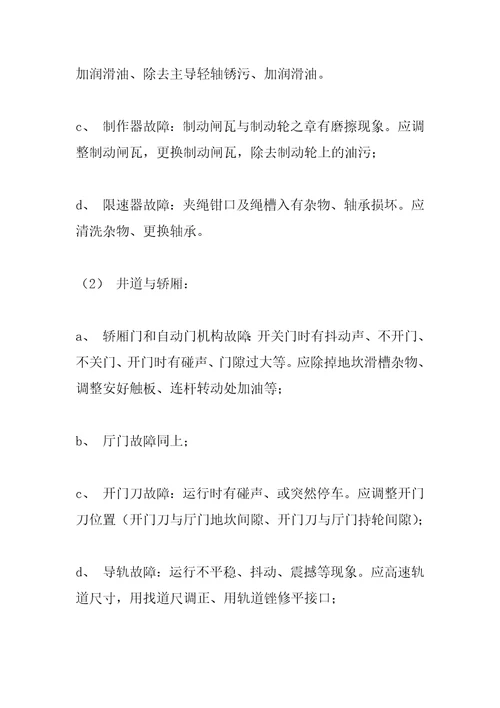 加润滑油、除去主导轻轴锈污、加润滑油。

c、 制作器故障：制动闸瓦与制动轮之章有磨擦现象。应调整制动闸瓦，更换制动闸瓦，除去制动轮上的油污；

d、 限速器故障：夹绳钳口及绳槽入有杂物、轴承损坏。应清洗杂物、更换轴承。

（2） 井道与轿厢：

a、 轿厢门和自动门机构故障：开关门时有抖动声、不开门、不关门、开门时有碰声、门隙过大等。应除掉地坎滑槽杂物、调整安好触板、连杆转动处加油等；

b、 厅门故障同上；

c、 开门刀故障：运行时有碰声、或突然停车。应调整开门刀位置（开门刀与厅门地坎间隙、开门刀与厅门持轮间隙）；

d、 导轨故障：运行不平稳、抖动、震撼等现象。应高速轨道尺寸，用找道尺调正、用轨道锉修平接口；